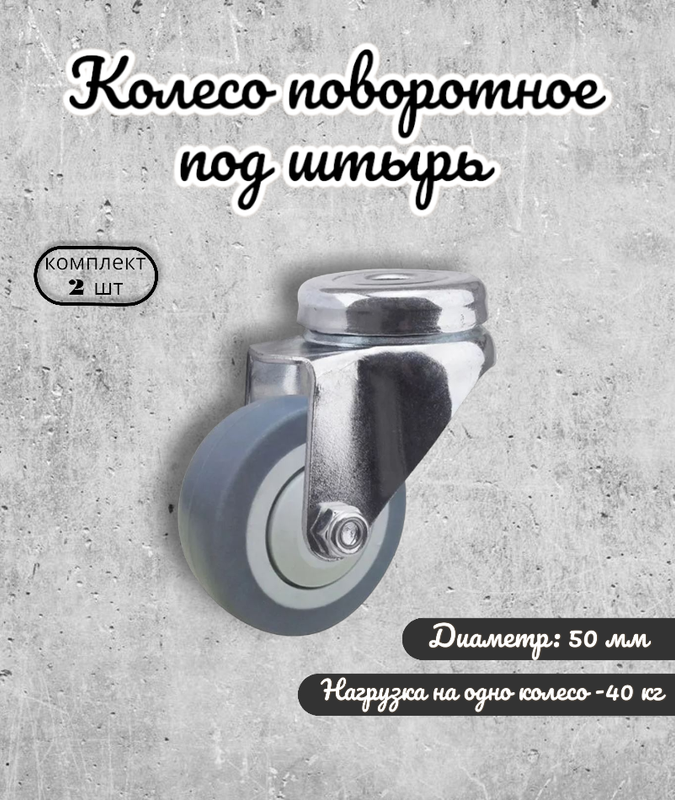 Колесо поворотное под штырь

комплект
2 шт

Диаметр: 50 мм

Нагрузка на одно колесо -40 кг